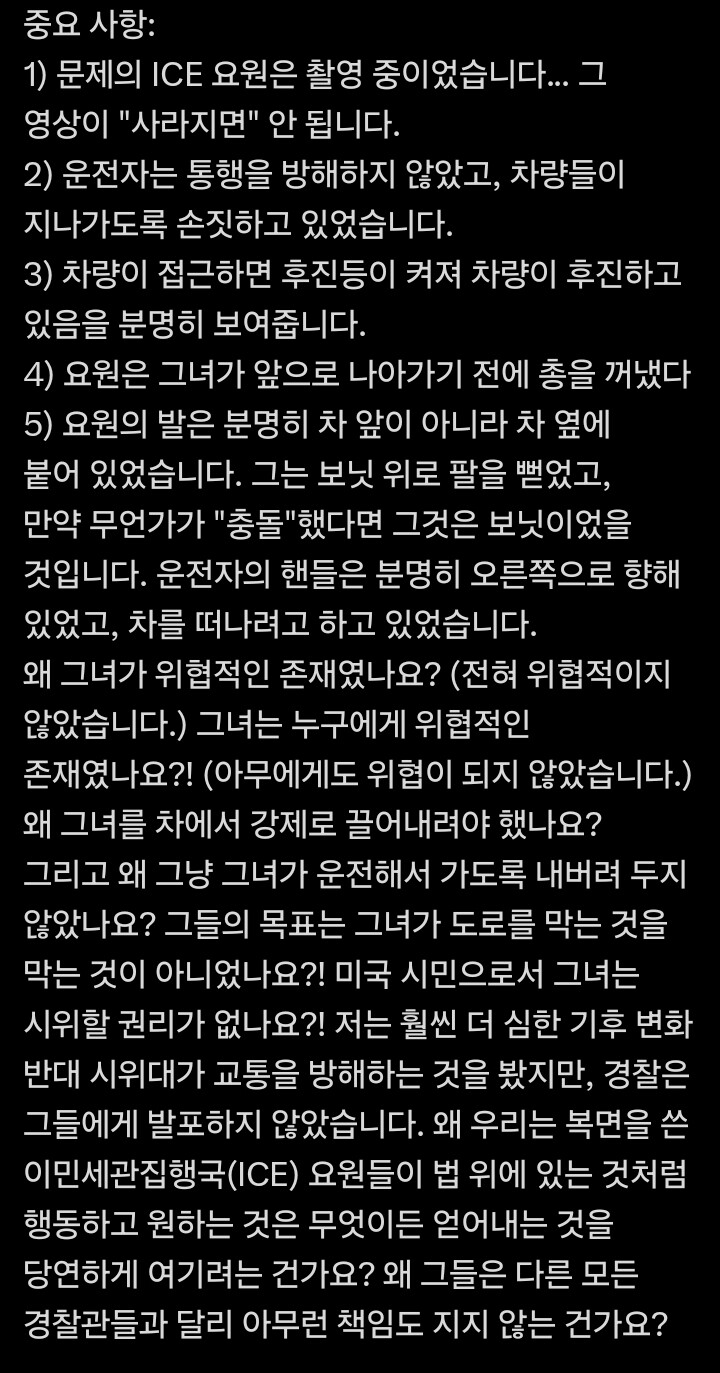 중요 사항:
1) 문제의 ICE 요원은 촬영 중이었습니다... 그 영상이 "사라지면" 안 됩니다.
2) 운전자는 통행을 방해하지 않았고, 차량들이 지나가도록 손짓하고 있었습니다.
3) 차량이 접근하면 후진등이 켜져 차량이 후진하고 있음을 분명히 보여줍니다.
4) 요원은 그녀가 앞으로 나아가기 전에 총을 꺼냈다
5) 요원의 발은 분명히 차 앞이 아니라 차 옆에 붙어 있었습니다. 그는 보닛 위로 팔을 뻗었고, 만약 무언가가 "충돌"했다면 그것은 보닛이었을 것입니다. 운전자의 핸들은 분명히 오른쪽으로 향해 있었고, 차를 떠나려고 하고 있었습니다.
왜 그녀가 위협적인 존재였나요? (전혀 위협적이지 않았습니다.) 그녀는 누구에게 위협적인 존재였나요?! (아무에게도 위협이 되지 않았습니다.) 왜 그녀를 차에서 강제로 끌어내려야 했나요? 그리고 왜 그냥 그녀가 운전해서 가도록 내버려 두지 않았나요? 그들의 목표는 그녀가 도로를 막는 것을 막는 것이 아니었나요?! 미국 시민으로서 그녀는 시위할 권리가 없나요?! 저는 훨씬 더 심한 기후 변화 반대 시위대가 교통을 방해하는 것을 봤지만, 경찰은 그들에게 발포하지 않았습니다. 왜 우리는 복면을 쓴 이민세관집행국(ICE) 요원들이 법 위에 있는 것처럼 행동하고 원하는 것은 무엇이든 얻어내는 것을 당연하게 여기려는 건가요? 왜 그들은 다른 모든 경찰관들과 달리 아무런 책임도 지지 않는 건가요?